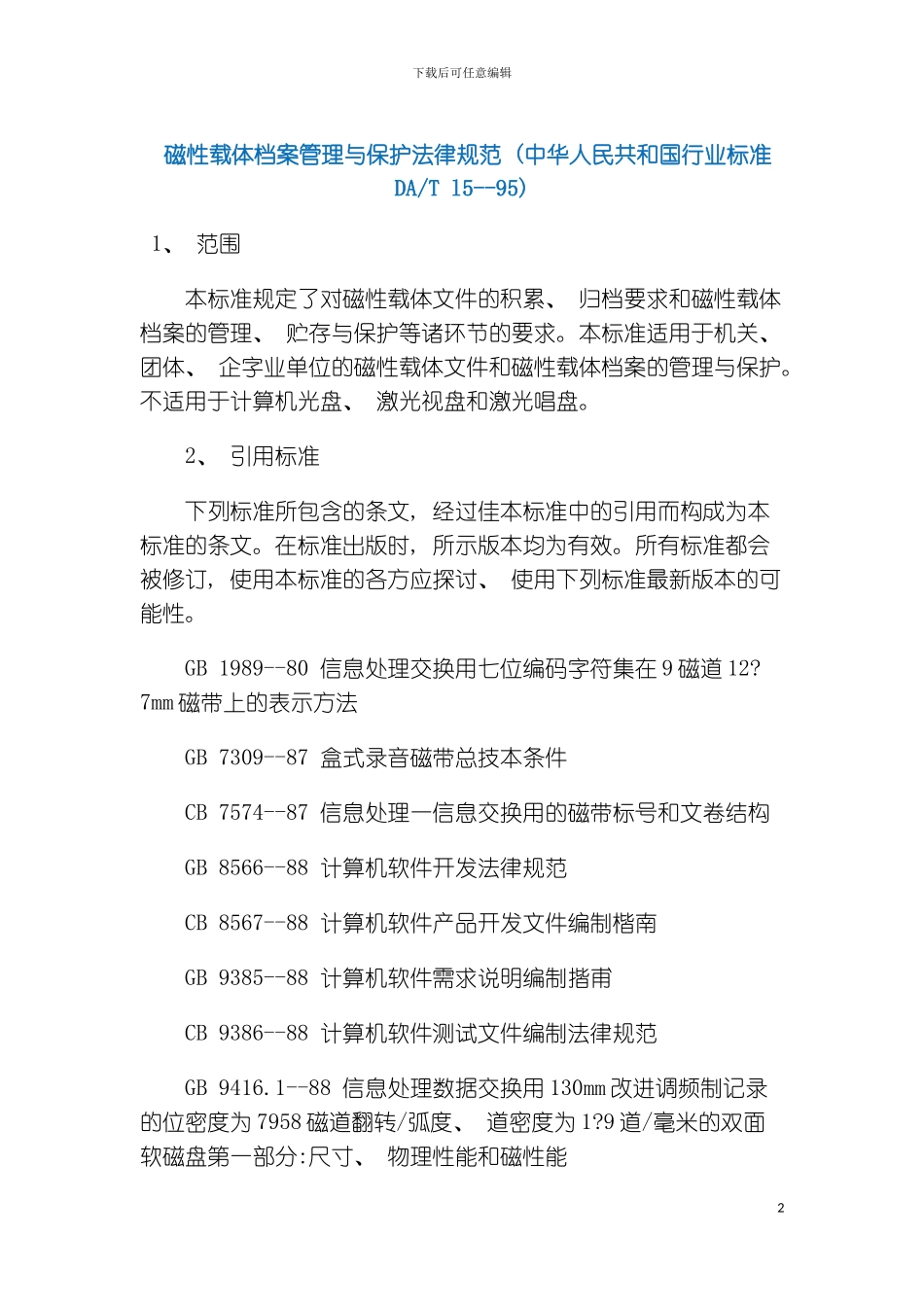 下载后可任意编辑

磁性载体档案管理与保护法律规范（中华人民共和国行业标准 DA/T 15--95）

1、 范围

本标准规定了对磁性载体文件的积累、 归档要求和磁性载体档案的管理、 贮存与保护等诸环节的要求。本标准适用于机关、团体、 企字业单位的磁性载体文件和磁性载体档案的管理与保护。不适用于计算机光盘、 激光视盘和激光唱盘。

2、 引用标准

下列标准所包含的条文，经过佳本标准中的引用而构成为本标准的条文。在标准出版时，所示版本均为有效。所有标准都会被修订，使用本标准的各方应探讨、 使用下列标准最新版本的可能性。

GB 1989--80 信息处理交换用七位编码字符集在 9 磁道 12?7mm 磁带上的表示方法

GB 7309--87 盒式录音磁带总技本条件

CB 7574--87 信息处理一信息交换用的磁带标号和文卷结构

GB 8566--88 计算机软件开发法律规范

CB 8567--88 计算机软件产品开发文件编制楷南

GB 9385--88 计算机软件需求说明编制揩甫

CB 9386--88 计算机软件测试文件编制法律规范

GB 9416.1--88 信息处理数据交换用 130mm 改进调频制记录的位密度为 7958 磁道翻转/弧度、 道密度为 1?9 道/毫米的双面软磁盘第一部分:尺寸、 物理性能和磁性能

2